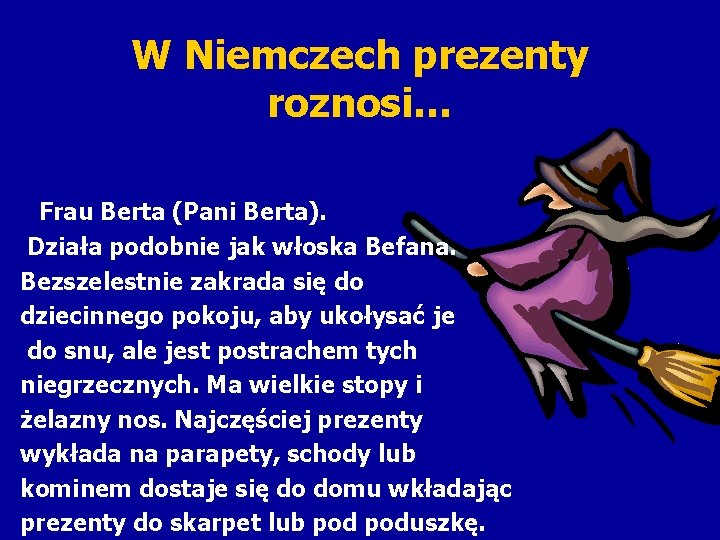 W Niemczech prezenty roznosi…

Frau Berta (Pani Berta).
Działa podobnie jak włoska Befana. Bezszelestnie zakrada się do dziecinnego pokoju, aby ukołysać je do snu, ale jest postrachem tych niegrzecznych. Ma wielkie stopy i żelazny nos. Najczęściej prezenty wykłada na parapety, schody lub kominem dostaje się do domu wkładając prezenty do skarpet lub pod poduszkę.